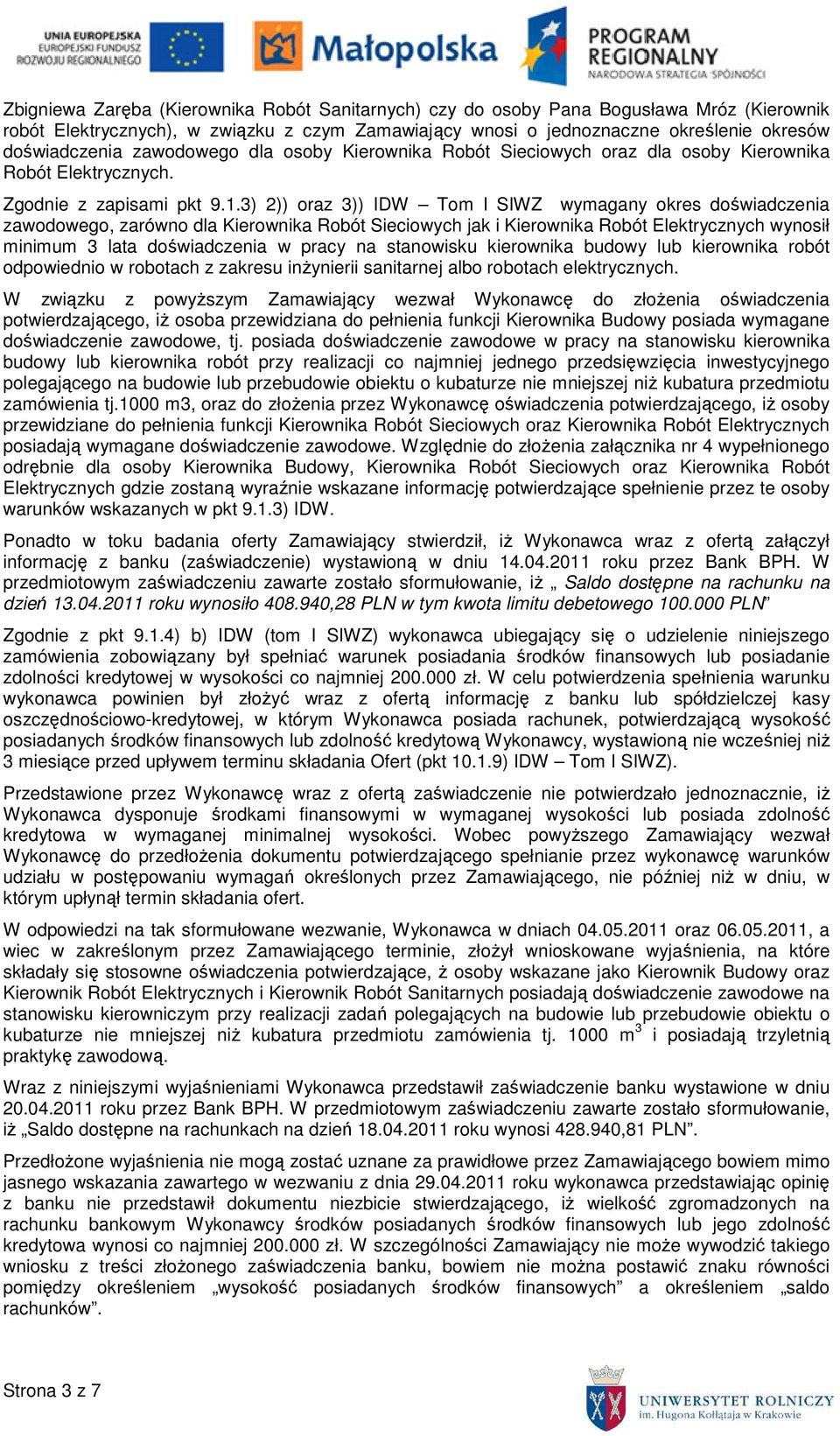 UNIA EUROPEJSKA
EUROPEJSKI FUNDUSZ
ROZWOJU REGIONALNEGO

Małopolska

PROGRAM
REGIONALNY
NARODOWA STRATEGIA SPÓJNOŚCI

Zbigniewa Zaręba (Kierownika Robót Sanitarnych) czy do osoby Pana Bogusława Mróz (Kierownik robót Elektrycznych), w związku z czym Zamawiający wnosi o jednoznaczne określenie okresów doświadczenia zawodowego dla osoby Kierownika Robót Sieciowych oraz dla osoby Kierownika Robót Elektrycznych.

Zgodnie z zapisami pkt 9.1.3) 2)) oraz 3)) IDW – Tom I SIWZ wymagany okres doświadczenia zawodowego, zarówno dla Kierownika Robót Sieciowych jak i Kierownika Robót Elektrycznych wynosił minimum 3 lata doświadczenia w pracy na stanowisku kierownika budowy lub kierownika robót odpowiednio w robotach z zakresu inżynierii sanitarnej albo robotach elektrycznych.

W związku z powyższym Zamawiający wezwał Wykonawcę do złożenia oświadczenia potwierdzającego, iż osoba przewidziana do pełnienia funkcji Kierownika Budowy posiada wymagane doświadczenie zawodowe, tj. posiada doświadczenie zawodowe w pracy na stanowisku kierownika budowy lub kierownika robót przy realizacji co najmniej jednego przedsięwzięcia inwestycyjnego polegającego na budowie lub przebudowie obiektu o kubaturze nie mniejszej niż kubatura przedmiotu zamówienia tj.1000 m3, oraz do złożenia przez Wykonawcę oświadczenia potwierdzającego, iż osoby przewidziane do pełnienia funkcji Kierownika Robót Sieciowych oraz Kierownika Robót Elektrycznych posiadają wymagane doświadczenie zawodowe. Względnie do złożenia załącznika nr 4 wypełnionego odrębnie dla osoby Kierownika Budowy, Kierownika Robót Sieciowych oraz Kierownika Robót Elektrycznych gdzie zostaną wyraźnie wskazane informację potwierdzające spełnienie przez te osoby warunków wskazanych w pkt 9.1.3) IDW.

Ponadto w toku badania oferty Zamawiający stwierdził, iż Wykonawca wraz z ofertą załączył informację z banku (zaświadczenie) wystawioną w dniu 14.04.2011 roku przez Bank BPH. W przedmiotowym zaświadczeniu zawarte zostało sformułowanie, iż „ Saldo dostępne na rachunku na dzień 13.04.2011 roku wynosiło 408.940,28 PLN w tym kwota limitu debetowego 100.000 PLN”

Zgodnie z pkt 9.1.4) b) IDW (tom I SIWZ) wykonawca ubiegający się o udzielenie niniejszego zamówienia zobowiązany był spełniać warunek posiadania środków finansowych lub posiadanie zdolności kredytowej w wysokości co najmniej 200.000 zł. W celu potwierdzenia spełnienia warunku wykonawca powinien był złożyć wraz z ofertą informację z banku lub spółdzielczej kasy oszczędnościowo-kredytowej, w którym Wykonawca posiada rachunek, potwierdzającą wysokość posiadanych środków finansowych lub zdolność kredytową Wykonawcy, wystawioną nie wcześniej niż 3 miesiące przed upływem terminu składania Ofert (pkt 10.1.9) IDW – Tom I SIWZ).

Przedstawione przez Wykonawcę wraz z ofertą zaświadczenie nie potwierdzało jednoznacznie, iż Wykonawca dysponuje środkami finansowymi w wymaganej wysokości lub posiada zdolność kredytowa w wymaganej minimalnej wysokości. Wobec powyższego Zamawiający wezwał Wykonawcę do przedłożenia dokumentu potwierdzającego spełnianie przez wykonawcę warunków udziału w postępowaniu wymagań określonych przez Zamawiającego, nie później niż w dniu, w którym upłynął termin składania ofert.

W odpowiedzi na tak sformułowane wezwanie, Wykonawca w dniach 04.05.2011 oraz 06.05.2011, a wiec w zakreślonym przez Zamawiającego terminie, złożył wnioskowane wyjaśnienia, na które składały się stosowne oświadczenia potwierdzające, ż osoby wskazane jako Kierownik Budowy oraz Kierownik Robót Elektrycznych i Kierownik Robót Sanitarnych posiadają doświadczenie zawodowe na stanowisku kierowniczym przy realizacji zadań polegających na budowie lub przebudowie obiektu o kubaturze nie mniejszej niż kubatura przedmiotu zamówienia tj. 1000 $m^3$ i posiadają trzyletnią praktykę zawodową.

Wraz z niniejszymi wyjaśnieniami Wykonawca przedstawił zaświadczenie banku wystawione w dniu 20.04.2011 roku przez Bank BPH. W przedmiotowym zaświadczeniu zawarte zostało sformułowanie, iż „Saldo dostępne na rachunkach na dzień 18.04.2011 roku wynosi 428.940,81 PLN”.

Przedłożone wyjaśnienia nie mogą zostać uznane za prawidłowe przez Zamawiającego bowiem mimo jasnego wskazania zawartego w wezwaniu z dnia 29.04.2011 roku wykonawca przedstawiając opinię z banku nie przedstawił dokumentu niezbicie stwierdzającego, iż wielkość zgromadzonych na rachunku bankowym Wykonawcy środków posiadanych środków finansowych lub jego zdolność kredytowa wynosi co najmniej 200.000 zł. W szczególności Zamawiający nie może wywodzić takiego wniosku z treści złożonego zaświadczenia banku, bowiem nie można postawić znaku równości pomiędzy określeniem „wysokość posiadanych środków finansowych” a określeniem „saldo rachunków”.

Strona 3 z 7

UNIWERSYTET ROLNICZY
im. Hugona Kołłątaja w Krakowie